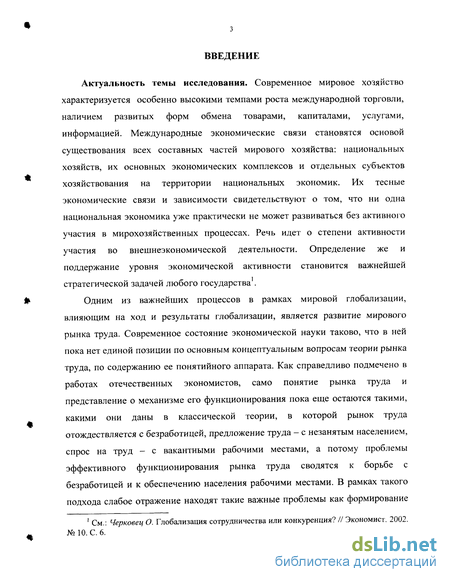 3

ВВЕДЕНИЕ

Актуальность темы исследования. Современное мировое хозяйство характеризуется особенно высокими темпами роста международной торговли, наличием развитых форм обмена товарами, капиталами, услугами, информацией. Международные экономические связи становятся основой существования всех составных частей мирового хозяйства: национальных хозяйств, их основных экономических комплексов и отдельных субъектов хозяйствования на территории национальных экономик. Их тесные экономические связи и зависимости свидетельствуют о том, что ни одна национальная экономика уже практически не может развиваться без активного участия в мирохозяйственных процессах. Речь идет о степени активности участия во внешнеэкономической деятельности. Определение же и поддержание уровня экономической активности становится важнейшей стратегической задачей любого государства$^1$.

Одним из важнейших процессов в рамках мировой глобализации, влияющим на ход и результаты глобализации, является развитие мирового рынка труда. Современное состояние экономической науки таково, что в ней пока нет единой позиции по основным концептуальным вопросам теории рынка труда, по содержанию ее понятийного аппарата. Как справедливо подмечено в работах отечественных экономистов, само понятие рынка труда и представление о механизме его функционирования пока еще остаются такими, какими они даны в классической теории, в которой рынок труда отождествляется с безработицей, предложение труда – с незанятым населением, спрос на труд – с вакантными рабочими местами, а потому проблемы эффективного функционирования рынка труда сводятся к борьбе с безработицей и к обеспечению населения рабочими местами. В рамках такого подхода слабое отражение находят такие важные проблемы как формирование

$^1$ См.: Черковец О. Глобализация сотрудничества или конкуренция? // Экономист. 2002. № 10. С. 6.

dsLib.net
библиотека диссертаций